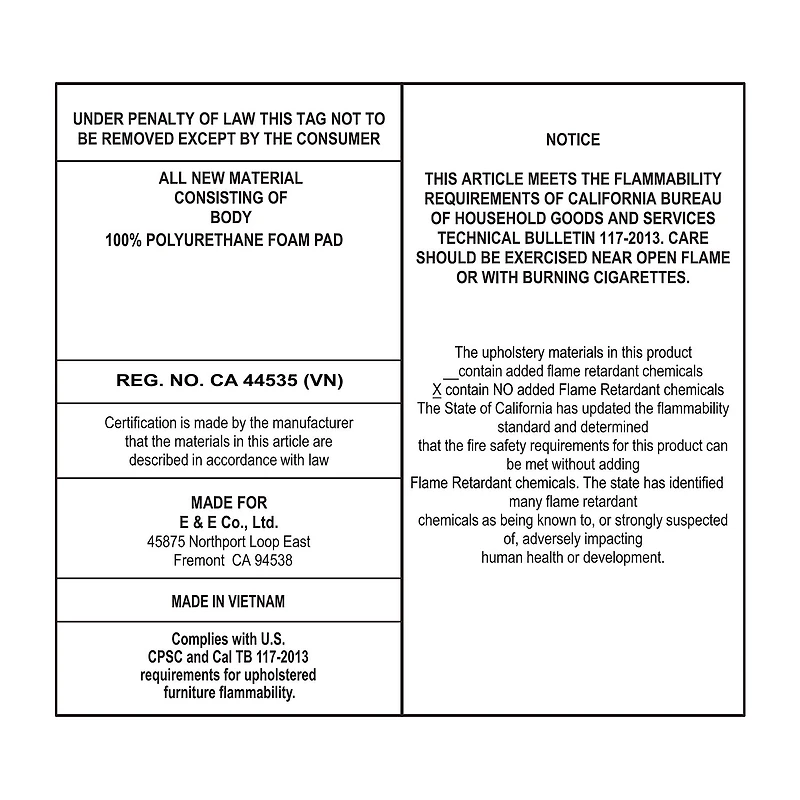 UNDER PENALTY OF LAW THIS TAG NOT TO BE REMOVED EXCEPT BY THE CONSUMER

ALL NEW MATERIAL
CONSISTING OF
BODY
100% POLYURETHANE FOAM PAD

REG. NO. CA 44535 (VN)

Certification is made by the manufacturer that the materials in this article are described in accordance with law

MADE FOR
E & E Co., Ltd.
45875 Northport Loop East
Fremont CA 94538

MADE IN VIETNAM

Complies with U.S. CPSC and Cal TB 117-2013 requirements for upholstered furniture flammability.

NOTICE

THIS ARTICLE MEETS THE FLAMMABILITY REQUIREMENTS OF CALIFORNIA BUREAU OF HOUSEHOLD GOODS AND SERVICES TECHNICAL BULLETIN 117-2013. CARE SHOULD BE EXERCISED NEAR OPEN FLAME OR WITH BURNING CIGARETTES.

The upholstery materials in this product
__contain added flame retardant chemicals
X contain NO added Flame Retardant chemicals
The State of California has updated the flammability standard and determined that the fire safety requirements for this product can be met without adding Flame Retardant chemicals. The state has identified many flame retardant chemicals as being known to, or strongly suspected of, adversely impacting human health or development.